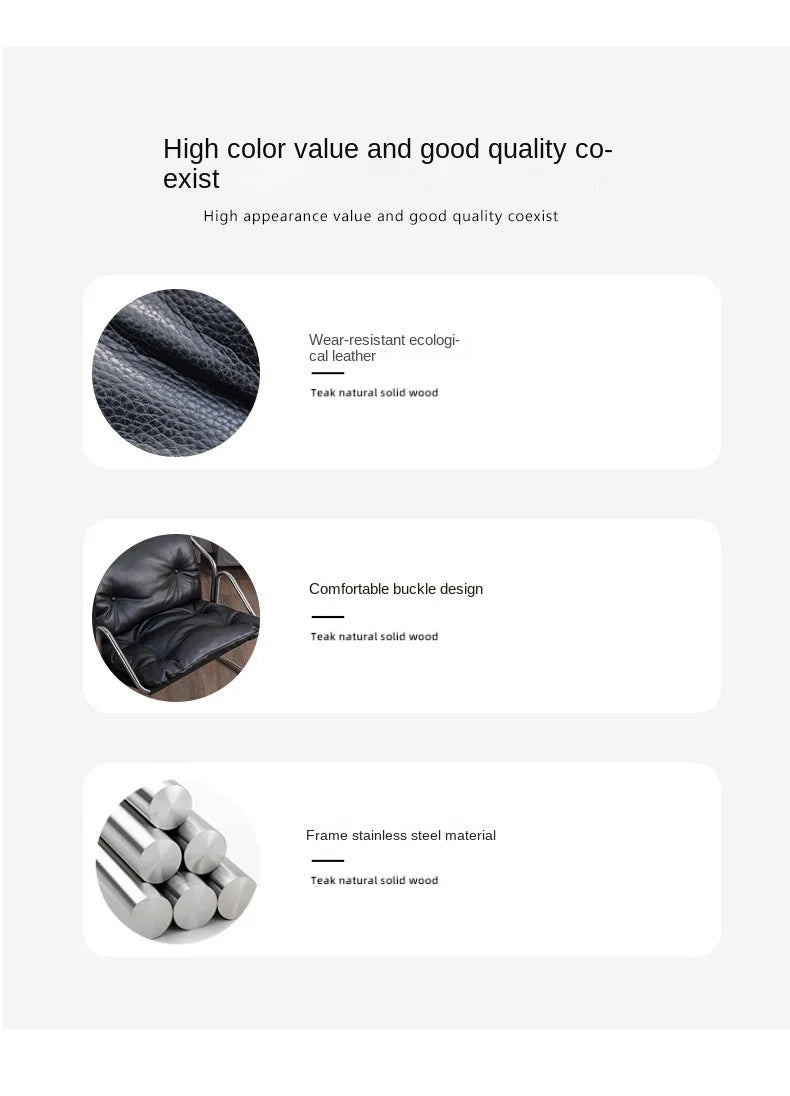 High color value and good quality coexist

High appearance value and good quality coexist

Wear-resistant ecological leather

Teak natural solid wood

Comfortable buckle design

Teak natural solid wood

Frame stainless steel material

Teak natural solid wood